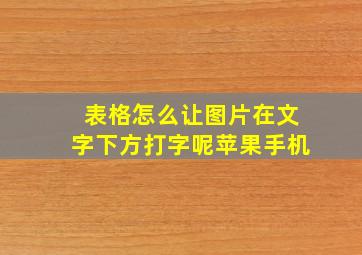 表格怎么让图片在文字下方打字呢苹果手机